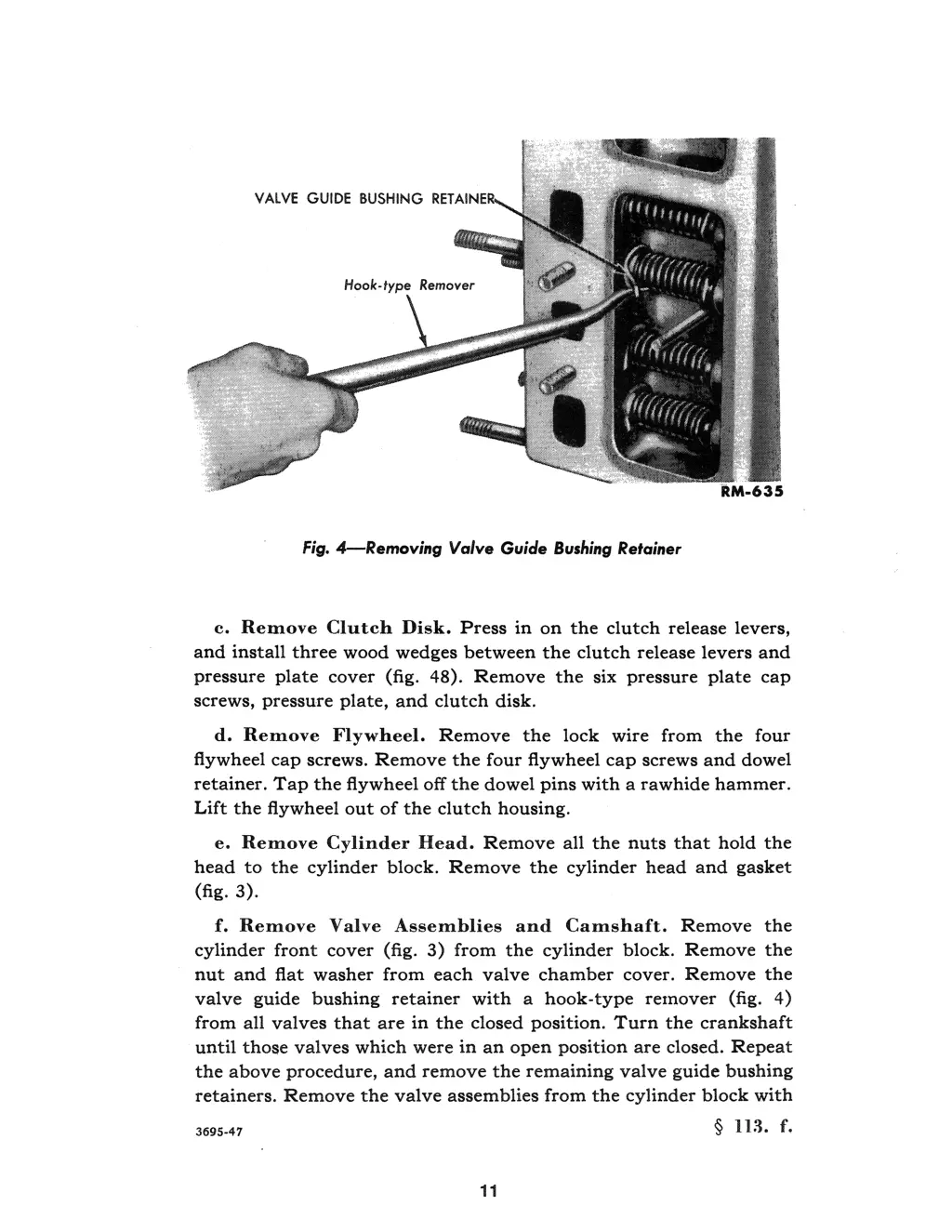 VALVE GUIDE BUSHING RETAINER

Hook-type Remover

RM-635

Fig. 4—Removing Valve Guide Bushing Retainer

c. Remove Clutch Disk. Press in on the clutch release levers, and install three wood wedges between the clutch release levers and pressure plate cover (fig. 48). Remove the six pressure plate cap screws, pressure plate, and clutch disk.

d. Remove Flywheel. Remove the lock wire from the four flywheel cap screws. Remove the four flywheel cap screws and dowel retainer. Tap the flywheel off the dowel pins with a rawhide hammer. Lift the flywheel out of the clutch housing.

e. Remove Cylinder Head. Remove all the nuts that hold the head to the cylinder block. Remove the cylinder head and gasket (fig. 3).

f. Remove Valve Assemblies and Camshaft. Remove the cylinder front cover (fig. 3) from the cylinder block. Remove the nut and flat washer from each valve chamber cover. Remove the valve guide bushing retainer with a hook-type remover (fig. 4) from all valves that are in the closed position. Turn the crankshaft until those valves which were in an open position are closed. Repeat the above procedure, and remove the remaining valve guide bushing retainers. Remove the valve assemblies from the cylinder block with

3695-47

§ 113. f.

11